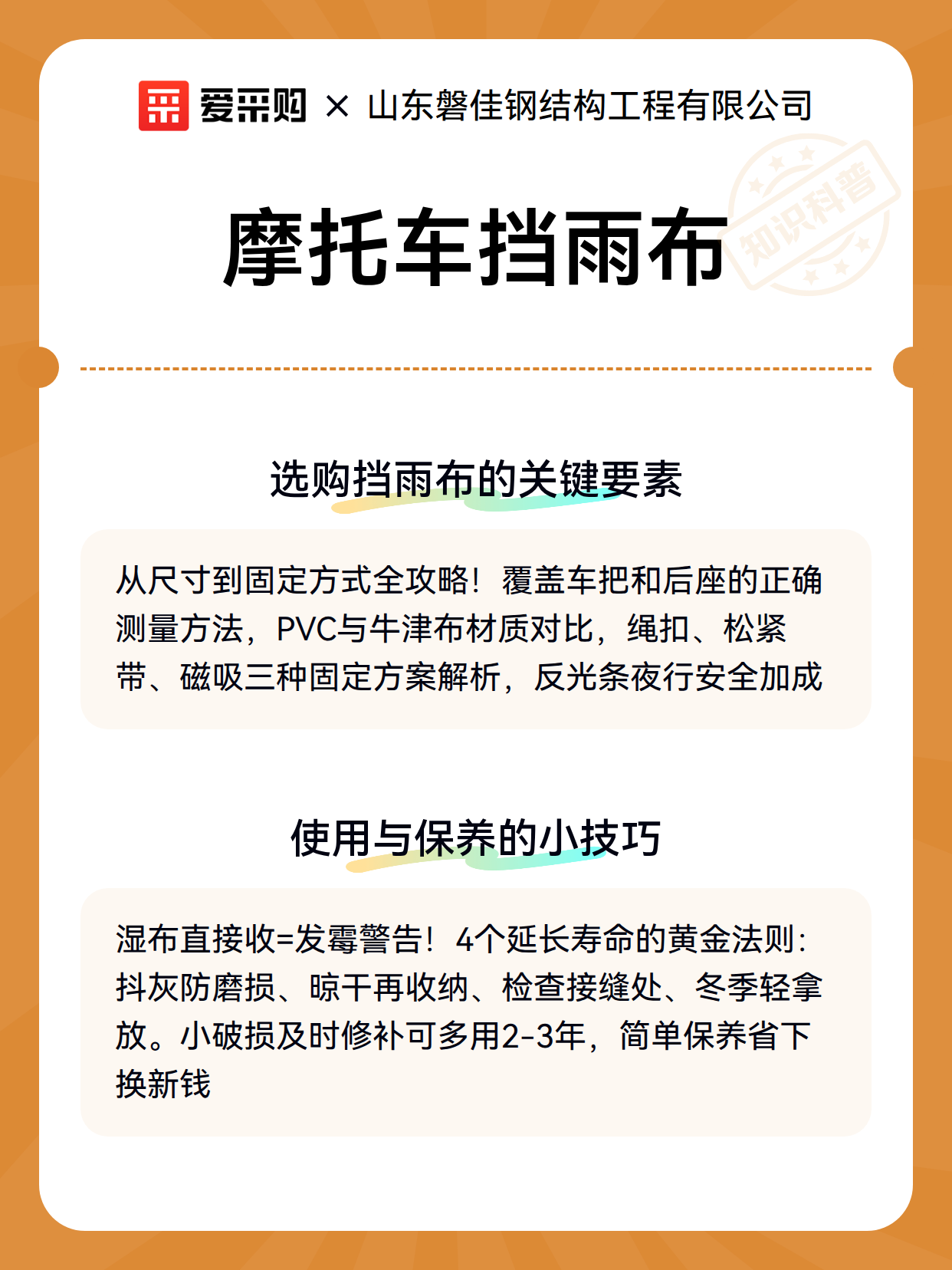 爱采购 × 山东磐佳钢结构工程有限公司

知识科普

摩托车挡雨布

选购挡雨布的关键要素

从尺寸到固定方式全攻略！覆盖车把和后座的正确测量方法，PVC与牛津布材质对比，绳扣、松紧带、磁吸三种固定方案解析，反光条夜行安全加成

使用与保养的小技巧

湿布直接收=发霉警告！4个延长寿命的黄金法则：抖灰防磨损、晾干再收纳、检查接缝处、冬季轻拿放。小破损及时修补可多用2-3年，简单保养省下换新钱